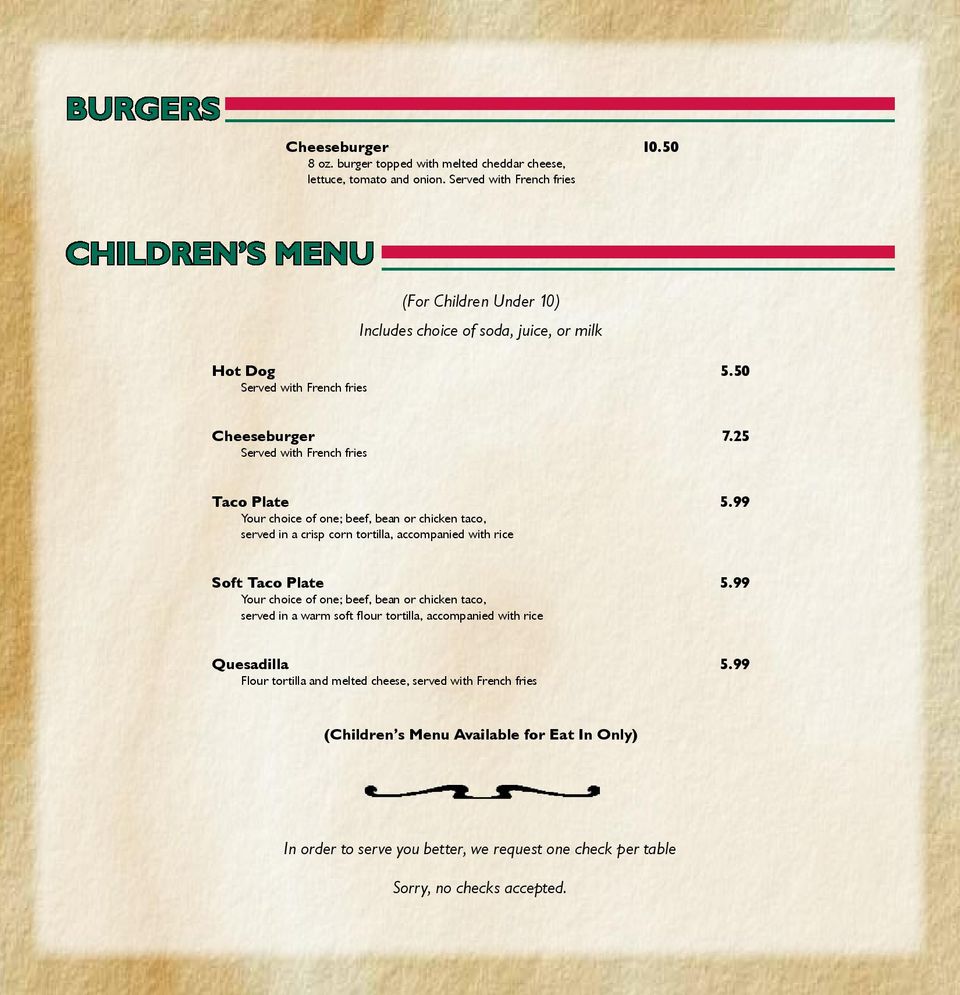 BURGERS

Cheeseburger 10.50
8 oz. burger topped with melted cheddar cheese, lettuce, tomato and onion. Served with French fries

CHILDREN'S MENU

(For Children Under 10)

Includes choice of soda, juice, or milk

Hot Dog 5.50
Served with French fries

Cheeseburger 7.25
Served with French fries

Taco Plate 5.99
Your choice of one; beef, bean or chicken taco, served in a crisp corn tortilla, accompanied with rice

Soft Taco Plate 5.99
Your choice of one; beef, bean or chicken taco, served in a warm soft flour tortilla, accompanied with rice

Quesadilla 5.99
Flour tortilla and melted cheese, served with French fries

(Children's Menu Available for Eat In Only)

In order to serve you better, we request one check per table

Sorry, no checks accepted.